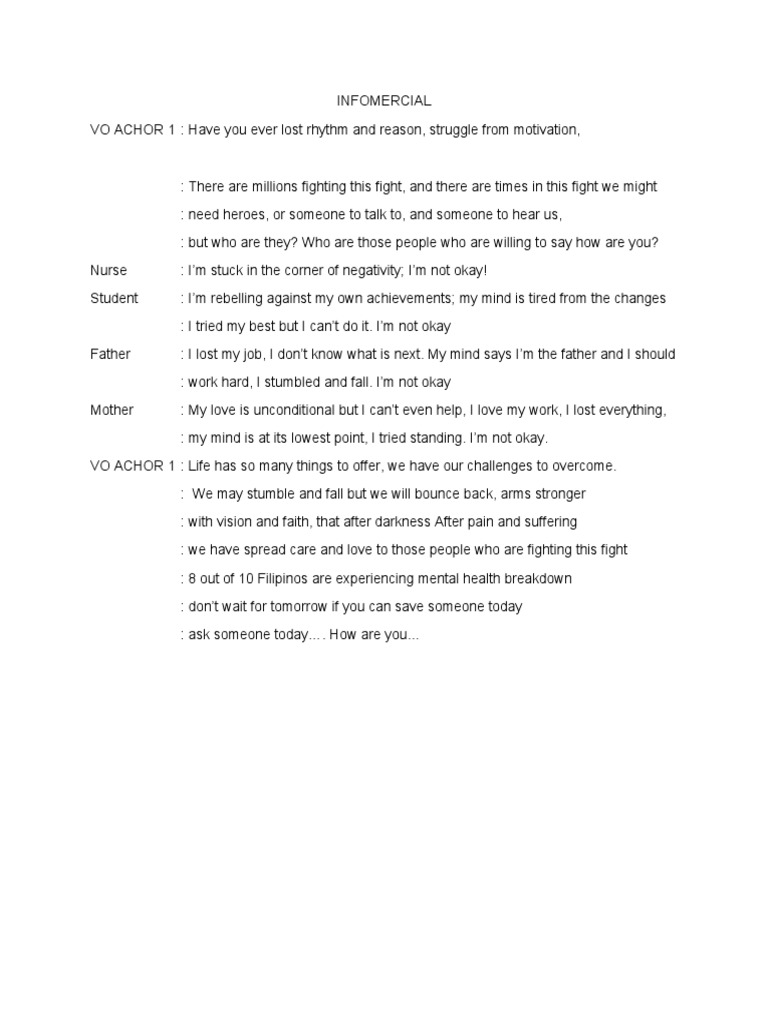 INFOMERCIAL

VO ACHOR 1 : Have you ever lost rhythm and reason, struggle from motivation,

: There are millions fighting this fight, and there are times in this fight we might
: need heroes, or someone to talk to, and someone to hear us,
: but who are they? Who are those people who are willing to say how are you?

Nurse : I'm stuck in the corner of negativity; I'm not okay!

Student : I'm rebelling against my own achievements; my mind is tired from the changes
: I tried my best but I can't do it. I'm not okay

Father : I lost my job, I don't know what is next. My mind says I'm the father and I should
: work hard, I stumbled and fall. I'm not okay

Mother : My love is unconditional but I can't even help, I love my work, I lost everything,
: my mind is at its lowest point, I tried standing. I'm not okay.

VO ACHOR 1 : Life has so many things to offer, we have our challenges to overcome.
: We may stumble and fall but we will bounce back, arms stronger
: with vision and faith, that after darkness After pain and suffering
: we have spread care and love to those people who are fighting this fight
: 8 out of 10 Filipinos are experiencing mental health breakdown
: don't wait for tomorrow if you can save someone today
: ask someone today.... How are you...